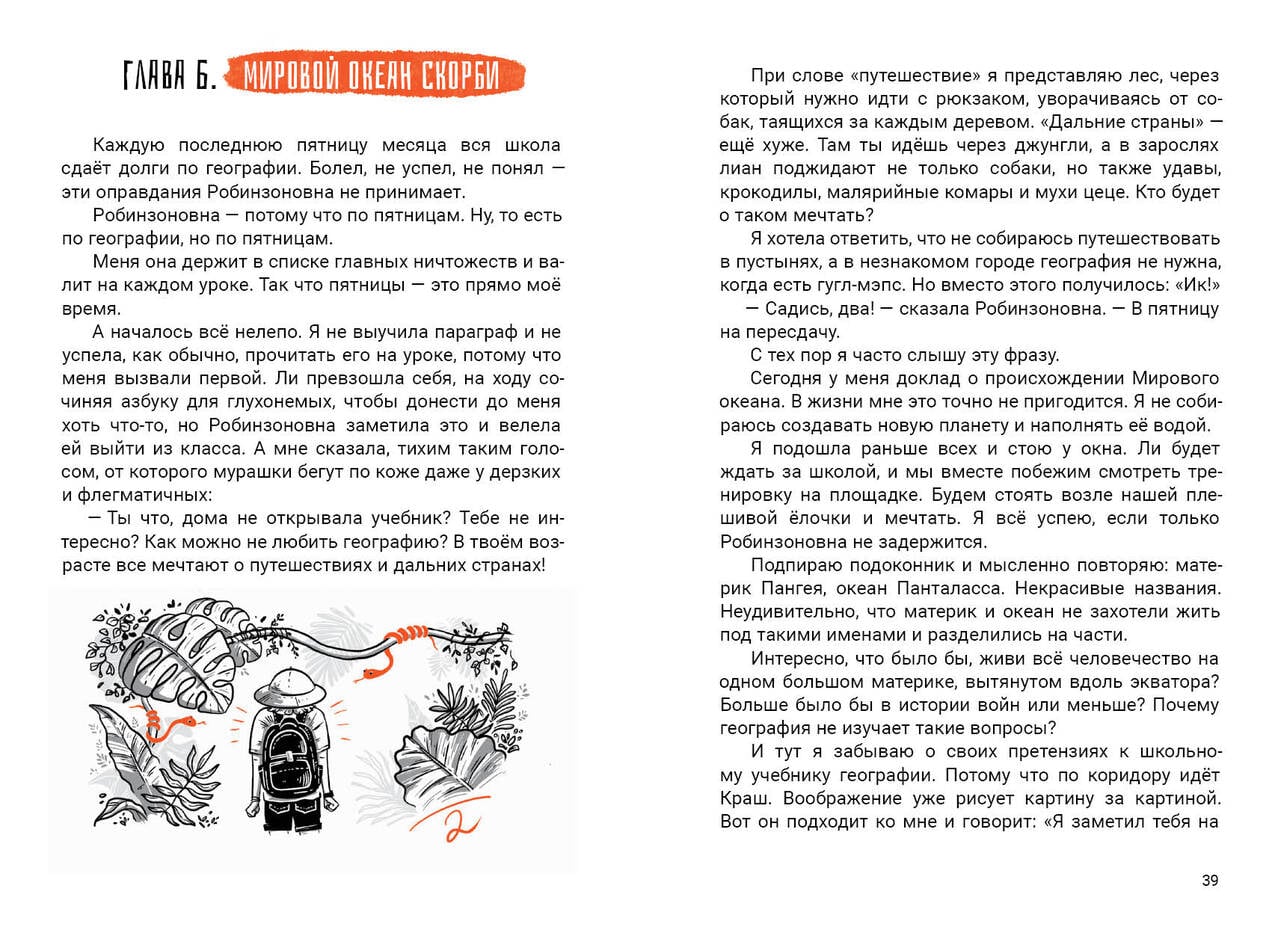 ГЛАВА 6. МИРОВОЙ ОКЕАН СКОРБИ

Каждую последнюю пятницу месяца вся школа сдаёт долги по географии. Болел, не успел, не понял — эти оправдания Робинзоновна не принимает.

Робинзоновна — потому что по пятницам. Ну, то есть по географии, но по пятницам.

Меня она держит в списке главных ничтожеств и валит на каждом уроке. Так что пятницы — это прямо моё время.

А началось всё нелепо. Я не выучила параграф и не успела, как обычно, прочитать его на уроке, потому что меня вызвали первой. Ли превзошла себя, на ходу сочиняя азбуку для глухонемых, чтобы донести до меня хоть что-то, но Робинзоновна заметила это и велела ей выйти из класса. А мне сказала, тихим таким голосом, от которого мурашки бегут по коже даже у дерзких и флегматичных:

— Ты что, дома не открывала учебник? Тебе не интересно? Как можно не любить географию? В твоём возрасте все мечтают о путешествиях и дальних странах!

2

При слове «путешествие» я представляю лес, через который нужно идти с рюкзаком, уворачиваясь от собак, таящихся за каждым деревом. «Дальние страны» — ещё хуже. Там ты идёшь через джунгли, а в зарослях лиан поджидают не только собаки, но также удавы, крокодилы, малярийные комары и мухи цеце. Кто будет о таком мечтать?

Я хотела ответить, что не собираюсь путешествовать в пустынях, а в незнакомом городе география не нужна, когда есть гугл-мэпс. Но вместо этого получилось: «Ик!»

— Садись, два! — сказала Робинзоновна. — В пятницу на пересдачу.

С тех пор я часто слышу эту фразу.

Сегодня у меня доклад о происхождении Мирового океана. В жизни мне это точно не пригодится. Я не собираюсь создавать новую планету и наполнять её водой.

Я подошла раньше всех и стою у окна. Ли будет ждать за школой, и мы вместе побежим смотреть тренировку на площадке. Будем стоять возле нашей плешивой ёлочки и мечтать. Я всё успею, если только Робинзоновна не задержится.

Подпираю подоконник и мысленно повторяю: материк Пангея, океан Панталасса. Некрасивые названия. Неудивительно, что материк и океан не захотели жить под такими именами и разделились на части.

Интересно, что было бы, живи всё человечество на одном большом материке, вытянутом вдоль экватора? Больше было бы в истории войн или меньше? Почему география не изучает такие вопросы?

И тут я забываю о своих претензиях к школьному учебнику географии. Потому что по коридору идёт Краш. Воображение уже рисует картину за картиной. Вот он подходит ко мне и говорит: «Я заметил тебя на

39